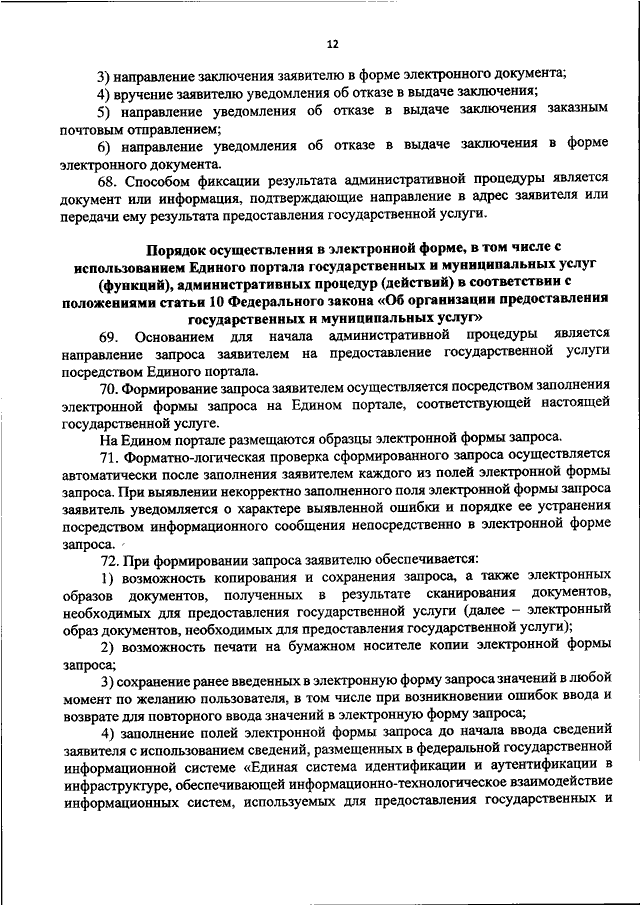 12

3) направление заключения заявителю в форме электронного документа;

4) вручение заявителю уведомления об отказе в выдаче заключения;

5) направление уведомления об отказе в выдаче заключения заказным почтовым отправлением;

6) направление уведомления об отказе в выдаче заключения в форме электронного документа.

68. Способом фиксации результата административной процедуры является документ или информация, подтверждающие направление в адрес заявителя или передачи ему результата предоставления государственной услуги.

Порядок осуществления в электронной форме, в том числе с использованием Единого портала государственных и муниципальных услуг (функций), административных процедур (действий) в соответствии с положениями статьи 10 Федерального закона «Об организации предоставления государственных и муниципальных услуг»

69. Основанием для начала административной процедуры является направление запроса заявителем на предоставление государственной услуги посредством Единого портала.

70. Формирование запроса заявителем осуществляется посредством заполнения электронной формы запроса на Едином портале, соответствующей настоящей государственной услуге.

На Едином портале размещаются образцы электронной формы запроса.

71. Форматно-логическая проверка сформированного запроса осуществляется автоматически после заполнения заявителем каждого из полей электронной формы запроса. При выявлении некорректно заполненного поля электронной формы запроса заявитель уведомляется о характере выявленной ошибки и порядке ее устранения посредством информационного сообщения непосредственно в электронной форме запроса.

72. При формировании запроса заявителю обеспечивается:

1) возможность копирования и сохранения запроса, а также электронных образов документов, полученных в результате сканирования документов, необходимых для предоставления государственной услуги (далее – электронный образ документов, необходимых для предоставления государственной услуги);

2) возможность печати на бумажном носителе копии электронной формы запроса;

3) сохранение ранее введенных в электронную форму запроса значений в любой момент по желанию пользователя, в том числе при возникновении ошибок ввода и возврате для повторного ввода значений в электронную форму запроса;

4) заполнение полей электронной формы запроса до начала ввода сведений заявителя с использованием сведений, размещенных в федеральной государственной информационной системе «Единая система идентификации и аутентификации в инфраструктуре, обеспечивающей информационно-технологическое взаимодействие информационных систем, используемых для предоставления государственных и